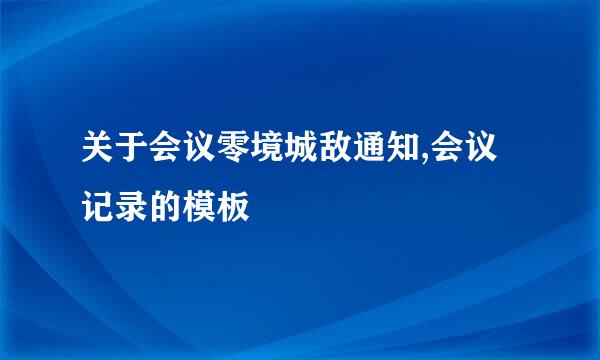 关于会议零境城敌通知,会议记录的模板